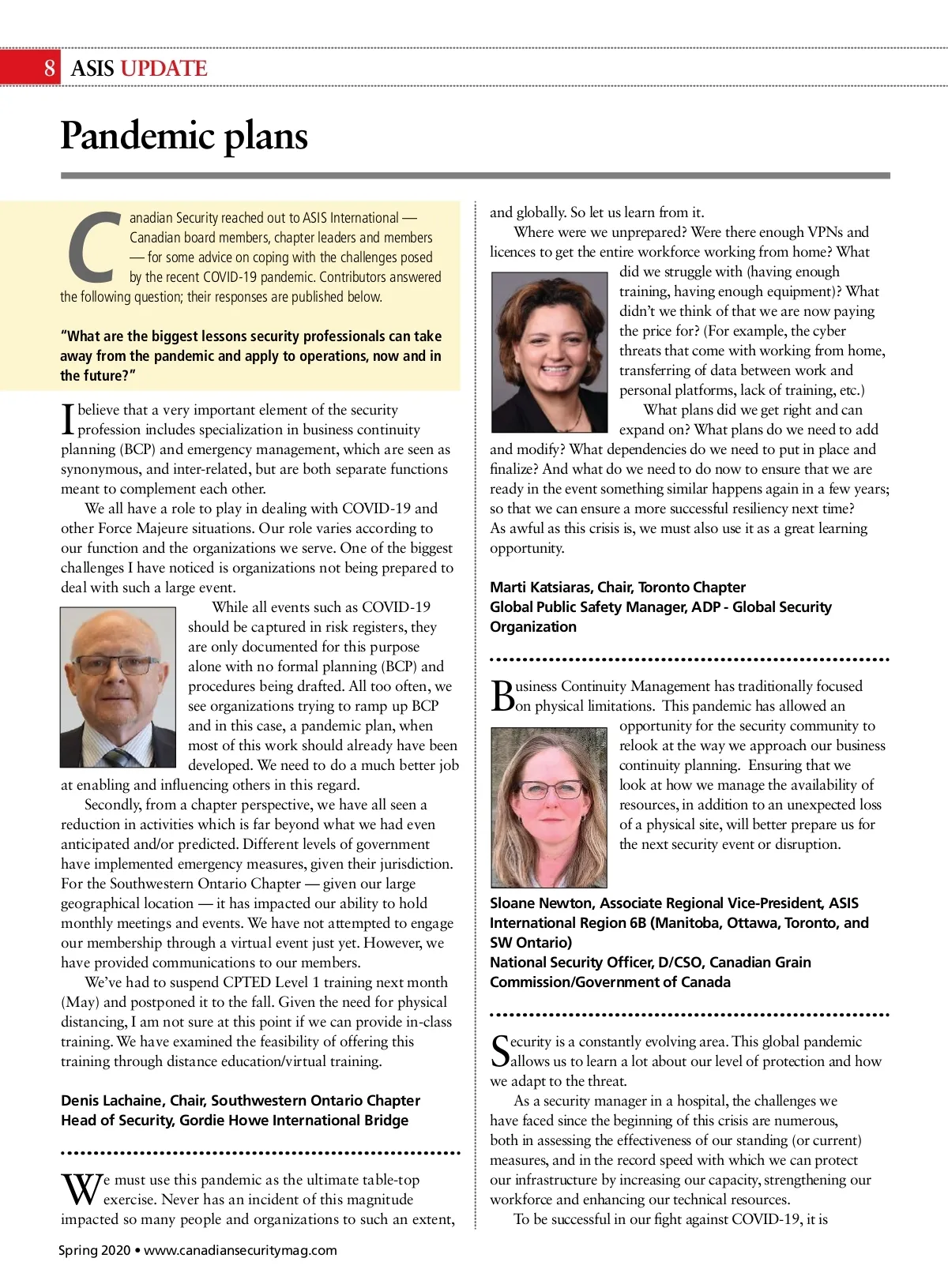 8 ASIS UPDATE

Pandemic plans

Canadian Security reached out to ASIS International — Canadian board members, chapter leaders and members — for some advice on coping with the challenges posed by the recent COVID-19 pandemic. Contributors answered the following question; their responses are published below.

"What are the biggest lessons security professionals can take away from the pandemic and apply to operations, now and in the future?"

I believe that a very important element of the security profession includes specialization in business continuity planning (BCP) and emergency management, which are seen as synonymous, and inter-related, but are both separate functions meant to complement each other.

We all have a role to play in dealing with COVID-19 and other Force Majeure situations. Our role varies according to our function and the organizations we serve. One of the biggest challenges I have noticed is organizations not being prepared to deal with such a large event.

While all events such as COVID-19 should be captured in risk registers, they are only documented for this purpose alone with no formal planning (BCP) and procedures being drafted. All too often, we see organizations trying to ramp up BCP and in this case, a pandemic plan, when most of this work should already have been developed. We need to do a much better job at enabling and influencing others in this regard.

Secondly, from a chapter perspective, we have all seen a reduction in activities which is far beyond what we had even anticipated and/or predicted. Different levels of government have implemented emergency measures, given their jurisdiction. For the Southwestern Ontario Chapter — given our large geographical location — it has impacted our ability to hold monthly meetings and events. We have not attempted to engage our membership through a virtual event just yet. However, we have provided communications to our members.

We've had to suspend CPTED Level 1 training next month (May) and postponed it to the fall. Given the need for physical distancing, I am not sure at this point if we can provide in-class training. We have examined the feasibility of offering this training through distance education/virtual training.

Denis Lachaine, Chair, Southwestern Ontario Chapter
Head of Security, Gordie Howe International Bridge

We must use this pandemic as the ultimate table-top exercise. Never has an incident of this magnitude impacted so many people and organizations to such an extent, and globally. So let us learn from it.

Where were we unprepared? Were there enough VPNs and licences to get the entire workforce working from home? What did we struggle with (having enough training, having enough equipment)? What didn't we think of that we are now paying the price for? (For example, the cyber threats that come with working from home, transferring of data between work and personal platforms, lack of training, etc.)

What plans did we get right and can expand on? What plans do we need to add and modify? What dependencies do we need to put in place and finalize? And what do we need to do now to ensure that we are ready in the event something similar happens again in a few years; so that we can ensure a more successful resiliency next time? As awful as this crisis is, we must also use it as a great learning opportunity.

Marti Katsiaras, Chair, Toronto Chapter
Global Public Safety Manager, ADP - Global Security Organization

Business Continuity Management has traditionally focused on physical limitations. This pandemic has allowed an opportunity for the security community to relook at the way we approach our business continuity planning. Ensuring that we look at how we manage the availability of resources, in addition to an unexpected loss of a physical site, will better prepare us for the next security event or disruption.

Sloane Newton, Associate Regional Vice-President, ASIS International Region 6B (Manitoba, Ottawa, Toronto, and SW Ontario)
National Security Officer, D/CSO, Canadian Grain Commission/Government of Canada

Security is a constantly evolving area. This global pandemic allows us to learn a lot about our level of protection and how we adapt to the threat.

As a security manager in a hospital, the challenges we have faced since the beginning of this crisis are numerous, both in assessing the effectiveness of our standing (or current) measures, and in the record speed with which we can protect our infrastructure by increasing our capacity, strengthening our workforce and enhancing our technical resources.

To be successful in our fight against COVID-19, it is

Spring 2020 • www.canadiansecuritymag.com